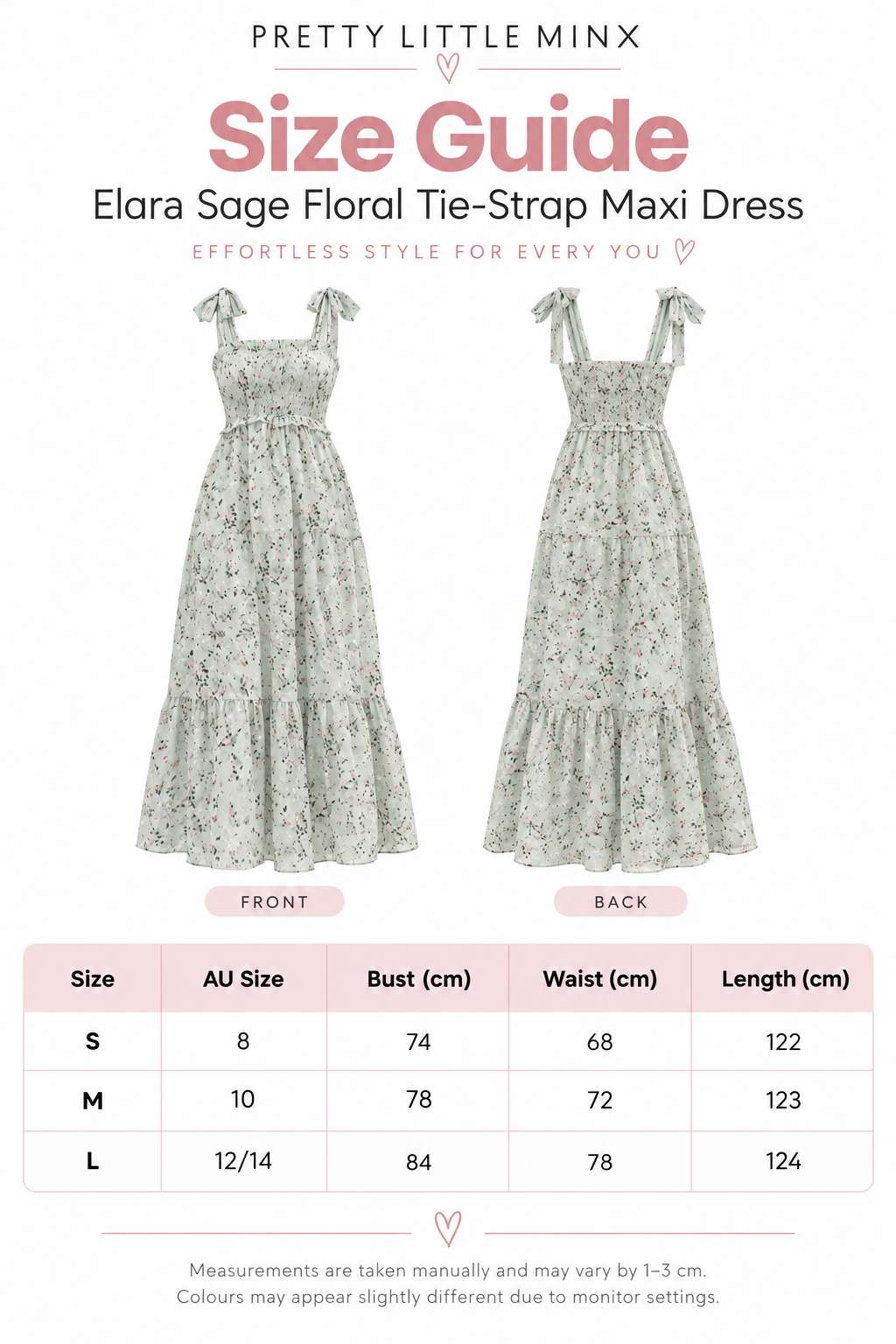 PRETTY LITTLE MINX

Size Guide

Elara Sage Floral Tie-Strap Maxi Dress

EFFORTLESS STYLE FOR EVERY YOU

FRONT

BACK

| Size | AU Size | Bust (cm) | Waist (cm) | Length (cm) |
|---|---|---|---|---|
| S | 8 | 74 | 68 | 122 |
| M | 10 | 78 | 72 | 123 |
| L | 12/14 | 84 | 78 | 124 |

Measurements are taken manually and may vary by 1–3 cm.
Colours may appear slightly different due to monitor settings.